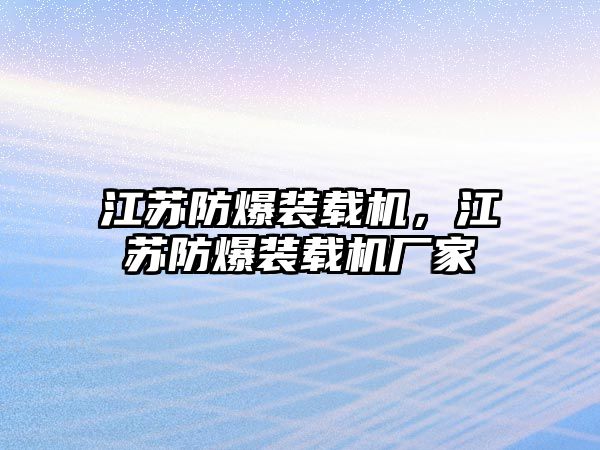 江苏防爆装载机，江苏防爆装载机厂家